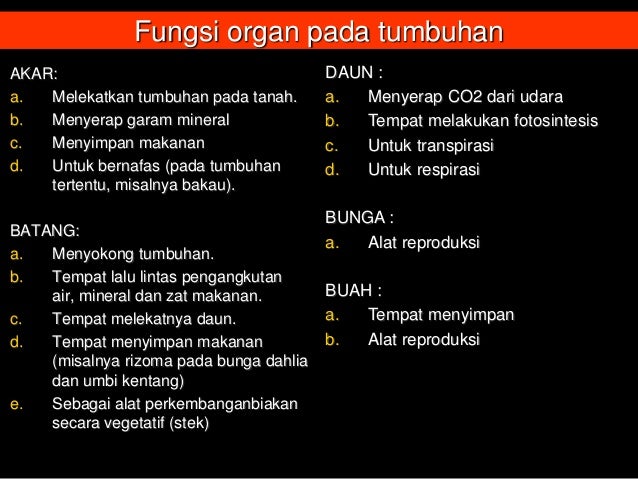 Fungsi organ pada tumbuhan

AKAR:
a. Melekatkan tumbuhan pada tanah.
b. Menyerap garam mineral
c. Menyimpan makanan
d. Untuk bernafas (pada tumbuhan tertentu, misalnya bakau).

BATANG:
a. Menyokong tumbuhan.
b. Tempat lalu lintas pengangkutan air, mineral dan zat makanan.
c. Tempat melekatnya daun.
d. Tempat menyimpan makanan (misalnya rizoma pada bunga dahlia dan umbi kentang)
e. Sebagai alat perkembanganbiakan secara vegetatif (stek)

DAUN :
a. Menyerap CO2 dari udara
b. Tempat melakukan fotosintesis
c. Untuk transpirasi
d. Untuk respirasi

BUNGA :
a. Alat reproduksi

BUAH :
a. Tempat menyimpan
b. Alat reproduksi